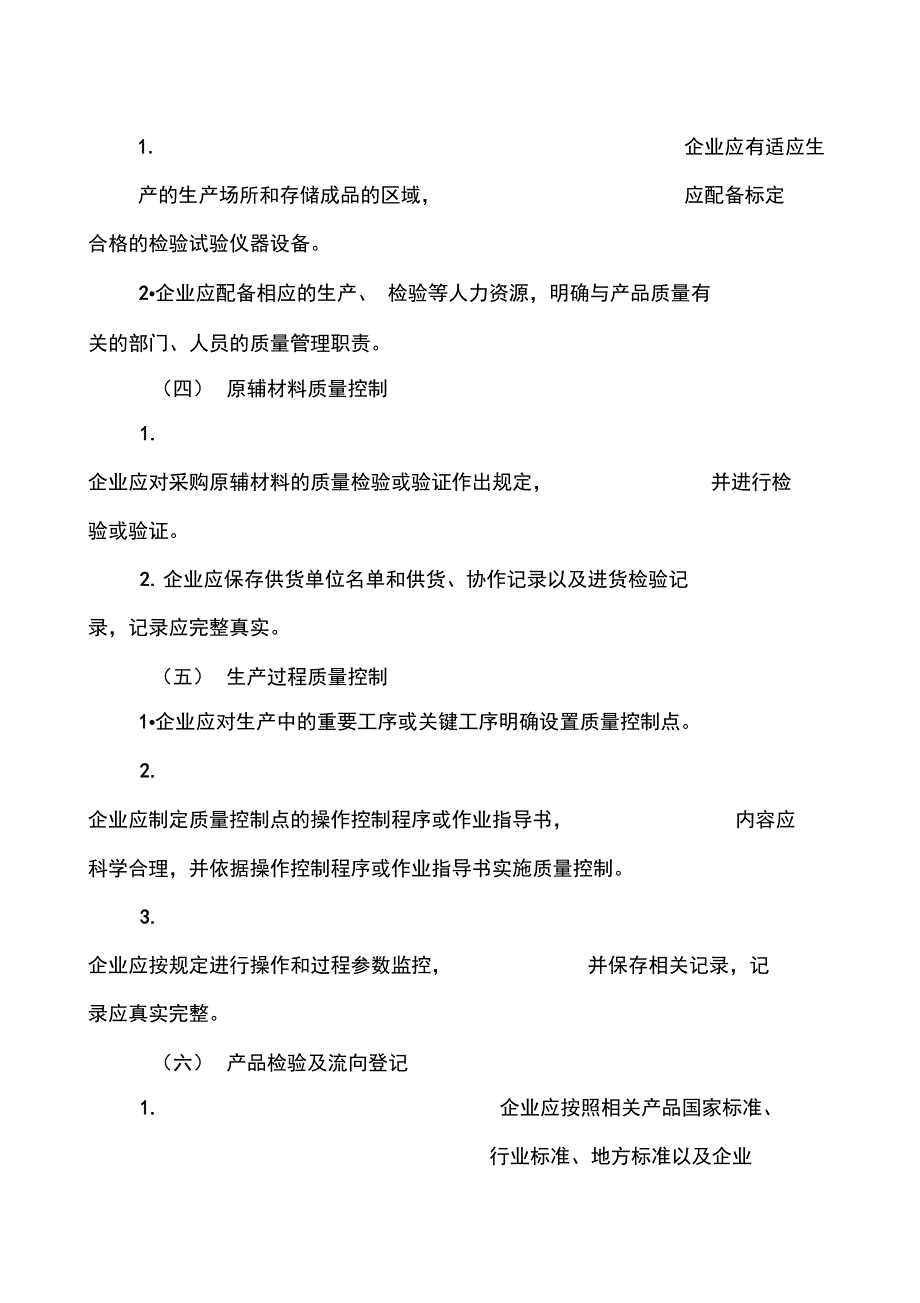 1. 企业应有适应生产的生产场所和存储成品的区域，应配备标定合格的检验试验仪器设备。

2•企业应配备相应的生产、 检验等人力资源，明确与产品质量有关的部门、人员的质量管理职责。

（四） 原辅材料质量控制

1. 企业应对采购原辅材料的质量检验或验证作出规定，并进行检验或验证。

2. 企业应保存供货单位名单和供货、协作记录以及进货检验记录，记录应完整真实。

（五） 生产过程质量控制

1•企业应对生产中的重要工序或关键工序明确设置质量控制点。

2. 企业应制定质量控制点的操作控制程序或作业指导书，内容应科学合理，并依据操作控制程序或作业指导书实施质量控制。

3. 企业应按规定进行操作和过程参数监控，并保存相关记录，记录应真实完整。

（六） 产品检验及流向登记

1. 企业应按照相关产品国家标准、行业标准、地方标准以及企业